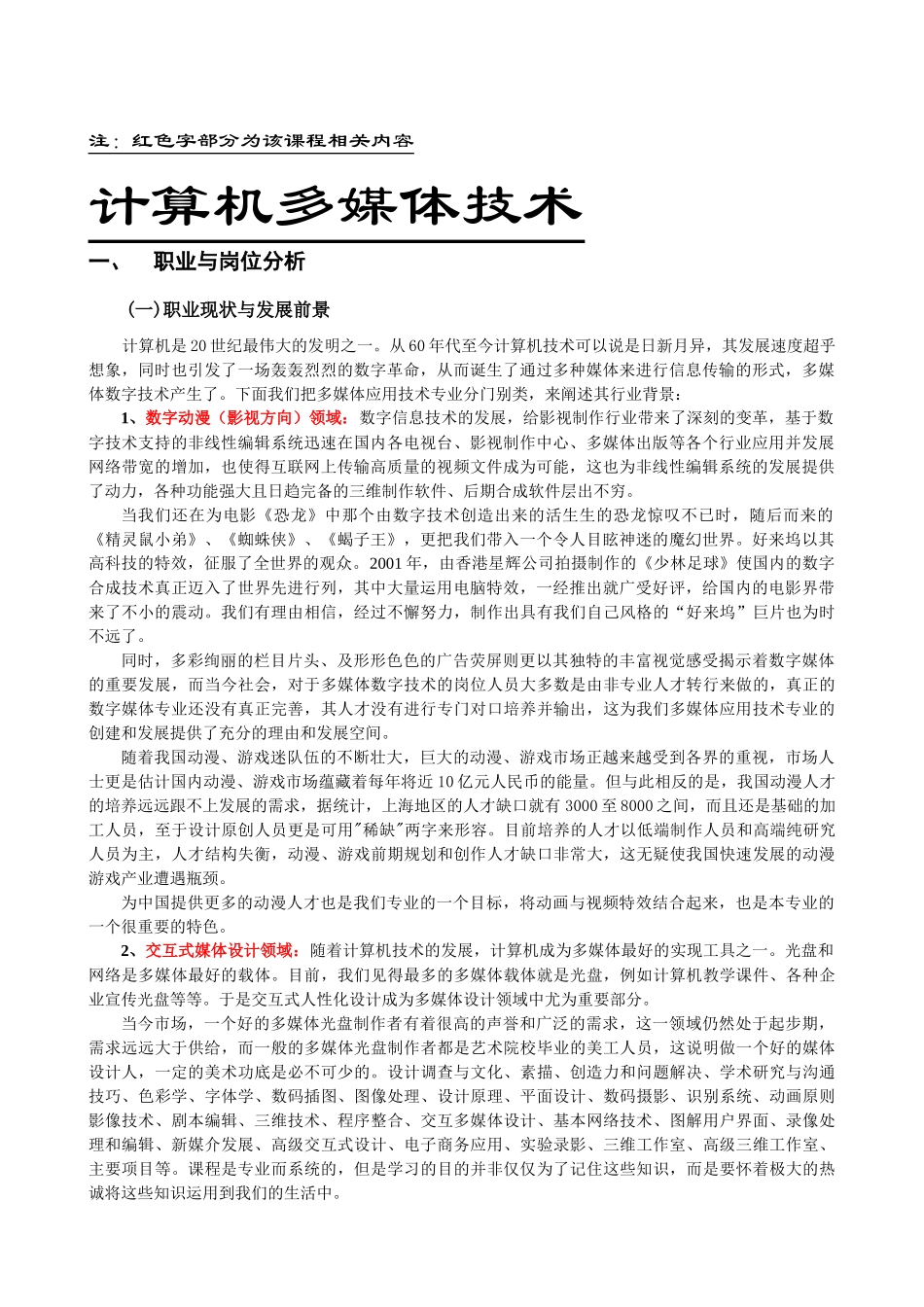 注：红色字部分为该课程相关内容

计算机多媒体技术

一、 职业与岗位分析

(一)职业现状与发展前景

计算机是20世纪最伟大的发明之一。从60年代至今计算机技术可以说是日新月异，其发展速度超乎想象，同时也引发了一场轰轰烈烈的数字革命，从而诞生了通过多种媒体来进行信息传输的形式，多媒体数字技术产生了。下面我们把多媒体应用技术专业分门别类，来阐述其行业背景：

1、数字动漫（影视方向）领域：数字信息技术的发展，给影视制作行业带来了深刻的变革，基于数字技术支持的非线性编辑系统迅速在国内各电视台、影视制作中心、多媒体出版等各个行业应用并发展网络带宽的增加，也使得互联网上传输高质量的视频文件成为可能，这也为非线性编辑系统的发展提供了动力，各种功能强大且日趋完备的三维制作软件、后期合成软件层出不穷。

当我们还在为电影《恐龙》中那个由数字技术创造出来的活生生的恐龙惊叹不已时，随后而来的《精灵鼠小弟》、《蜘蛛侠》、《蝎子王》，更把我们带入一个令人目眩神迷的魔幻世界。好来坞以其高科技的特效，征服了全世界的观众。2001年，由香港星辉公司拍摄制作的《少林足球》使国内的数字合成技术真正迈入了世界先进行列，其中大量运用电脑特效，一经推出就广受好评，给国内的电影界带来了不小的震动。我们有理由相信，经过不懈努力，制作出具有我们自己风格的“好来坞”巨片也为时不远了。

同时，多彩绚丽的栏目片头、及形形色色的广告荧屏则更以其独特的丰富视觉感受揭示着数字媒体的重要发展，而当今社会，对于多媒体数字技术的岗位人员大多数是由非专业人才转行来做的，真正的数字媒体专业还没有真正完善，其人才没有进行专门对口培养并输出，这为我们多媒体应用技术专业的创建和发展提供了充分的理由和发展空间。

随着我国动漫、游戏迷队伍的不断壮大，巨大的动漫、游戏市场正越来越受到各界的重视，市场人士更是估计国内动漫、游戏市场蕴藏着每年将近10亿元人民币的能量。但与此相反的是，我国动漫人才的培养远远跟不上发展的需求，据统计，上海地区的人才缺口就有3000至8000之间，而且还是基础的加工人员，至于设计原创人员更是可用"稀缺"两字来形容。目前培养的人才以低端制作人员和高端纯研究人员为主，人才结构失衡，动漫、游戏前期规划和创作人才缺口非常大，这无疑使我国快速发展的动漫游戏产业遭遇瓶颈。

为中国提供更多的动漫人才也是我们专业的一个目标，将动画与视频特效结合起来，也是本专业的一个很重要的特色。

2、交互式媒体设计领域：随着计算机技术的发展，计算机成为多媒体最好的实现工具之一。光盘和网络是多媒体最好的载体。目前，我们见得最多的多媒体载体就是光盘，例如计算机教学课件、各种企业宣传光盘等等。于是交互式人性化设计成为多媒体设计领域中尤为重要部分。

当今市场，一个好的多媒体光盘制作者有着很高的声誉和广泛的需求，这一领域仍然处于起步期，需求远远大于供给，而一般的多媒体光盘制作者都是艺术院校毕业的美工人员，这说明做一个好的媒体设计人，一定的美术功底是必不可少的。设计调查与文化、素描、创造力和问题解决、学术研究与沟通技巧、色彩学、字体学、数码插图、图像处理、设计原理、平面设计、数码摄影、识别系统、动画原则影像技术、剧本编辑、三维技术、程序整合、交互多媒体设计、基本网络技术、图解用户界面、录像处理和编辑、新媒介发展、高级交互式设计、电子商务应用、实验录影、三维工作室、高级三维工作室、主要项目等。课程是专业而系统的，但是学习的目的并非仅仅为了记住这些知识，而是要怀着极大的热诚将这些知识运用到我们的生活中。